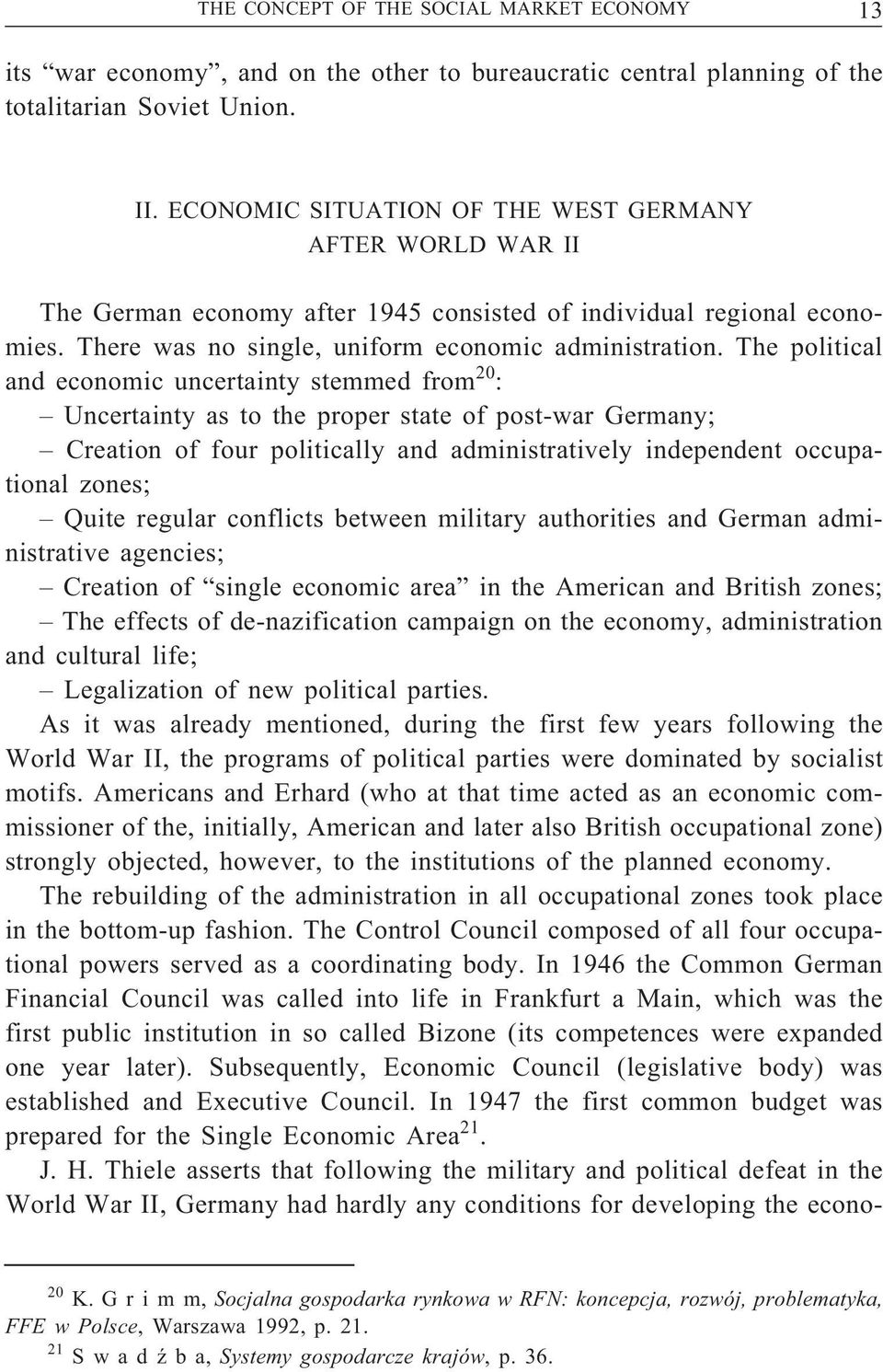 THE CONCEPT OF THE SOCIAL MARKET ECONOMY 13

its “war economy”, and on the other to bureaucratic central planning of the totalitarian Soviet Union.

II. ECONOMIC SITUATION OF THE WEST GERMANY
AFTER WORLD WAR II

The German economy after 1945 consisted of individual regional economies. There was no single, uniform economic administration. The political and economic uncertainty stemmed from$^{20}$:
– Uncertainty as to the proper state of post-war Germany;
– Creation of four politically and administratively independent occupational zones;
– Quite regular conflicts between military authorities and German administrative agencies;
– Creation of “single economic area” in the American and British zones;
– The effects of de-nazification campaign on the economy, administration and cultural life;
– Legalization of new political parties.

As it was already mentioned, during the first few years following the World War II, the programs of political parties were dominated by socialist motifs. Americans and Erhard (who at that time acted as an economic commissioner of the, initially, American and later also British occupational zone) strongly objected, however, to the institutions of the planned economy.

The rebuilding of the administration in all occupational zones took place in the bottom-up fashion. The Control Council composed of all four occupational powers served as a coordinating body. In 1946 the Common German Financial Council was called into life in Frankfurt a Main, which was the first public institution in so called Bizone (its competences were expanded one year later). Subsequently, Economic Council (legislative body) was established and Executive Council. In 1947 the first common budget was prepared for the Single Economic Area$^{21}$.

J. H. Thiele asserts that following the military and political defeat in the World War II, Germany had hardly any conditions for developing the econo-

$^{20}$ K. G r i m m, Socjalna gospodarka rynkowa w RFN: koncepcja, rozwój, problematyka, FFE w Polsce, Warszawa 1992, p. 21.
$^{21}$ S w a d ź b a, Systemy gospodarcze krajów, p. 36.